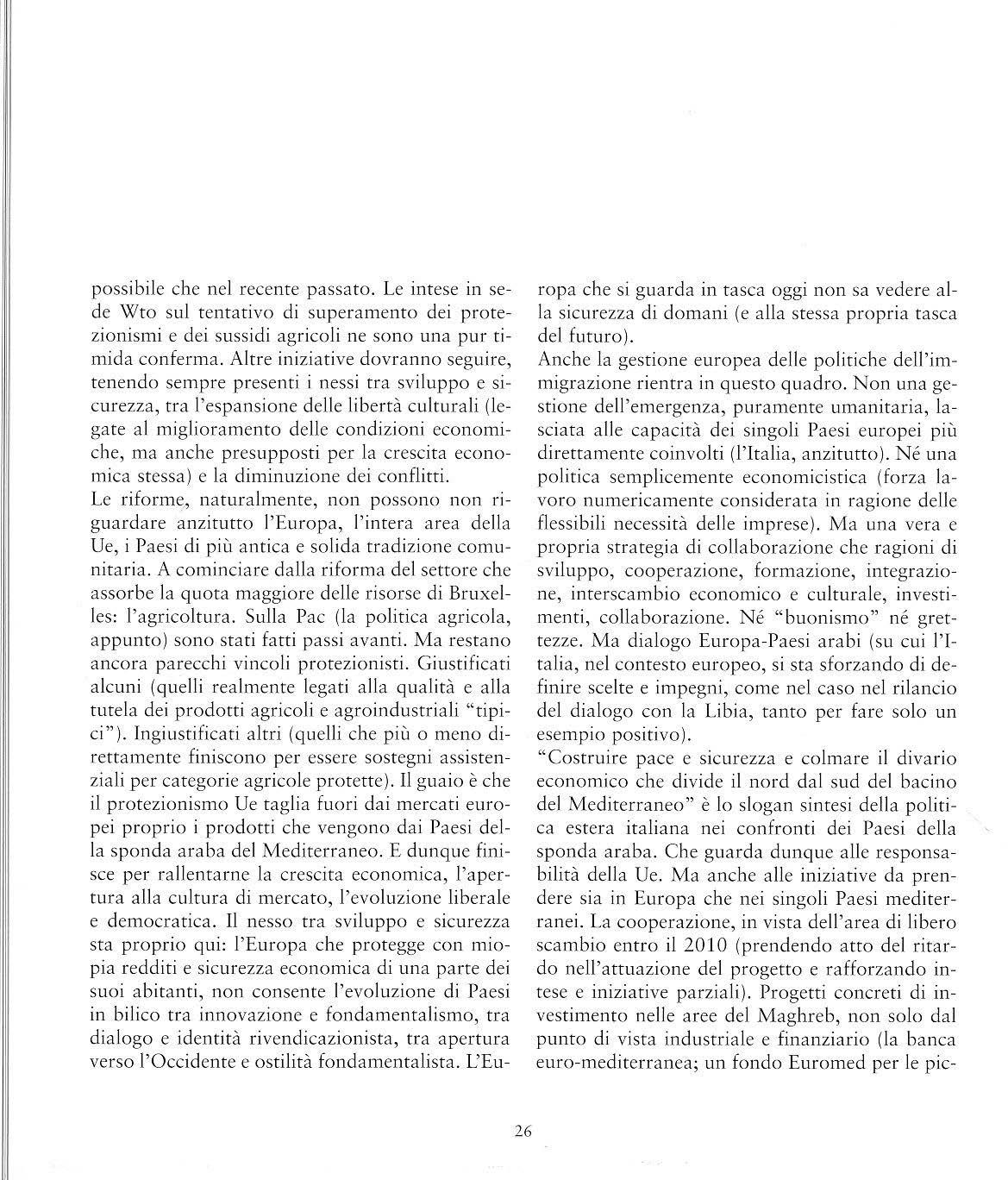 possibile che nel recente passato. Le intese in sede Wto sul tentativo di superamento dei protezionismi e dei sussidi agricoli ne sono una pur timida conferma. Altre iniziative dovranno seguire, tenendo sempre presenti i nessi tra sviluppo e sicurezza, tra l'espansione delle libertà culturali (legate al miglioramento delle condizioni economiche, ma anche presupposti per la crescita economica stessa) e la diminuzione dei conflitti.
Le riforme, naturalmente, non possono non riguardare anzitutto l'Europa, l'intera area della Ue, i Paesi di più antica e solida tradizione comunitaria. A cominciare dalla riforma del settore che assorbe la quota maggiore delle risorse di Bruxelles: l'agricoltura. Sulla Pac (la politica agricola, appunto) sono stati fatti passi avanti. Ma restano ancora parecchi vincoli protezionisti. Giustificati alcuni (quelli realmente legati alla qualità e alla tutela dei prodotti agricoli e agroindustriali "tipici"). Ingiustificati altri (quelli che più o meno direttamente finiscono per essere sostegni assistenziali per categorie agricole protette). Il guaio è che il protezionismo Ue taglia fuori dai mercati europei proprio i prodotti che vengono dai Paesi della sponda araba del Mediterraneo. E dunque finisce per rallentarne la crescita economica, l'apertura alla cultura di mercato, l'evoluzione liberale e democratica. Il nesso tra sviluppo e sicurezza sta proprio qui: l'Europa che protegge con miopia redditi e sicurezza economica di una parte dei suoi abitanti, non consente l'evoluzione di Paesi in bilico tra innovazione e fondamentalismo, tra dialogo e identità rivendicazionista, tra apertura verso l'Occidente e ostilità fondamentalista. L'Europa che si guarda in tasca oggi non sa vedere alla sicurezza di domani (e alla stessa propria tasca del futuro).
Anche la gestione europea delle politiche dell'immigrazione rientra in questo quadro. Non una gestione dell'emergenza, puramente umanitaria, lasciata alle capacità dei singoli Paesi europei più direttamente coinvolti (l'Italia, anzitutto). Né una politica semplicemente economicistica (forza lavoro numericamente considerata in ragione delle flessibili necessità delle imprese). Ma una vera e propria strategia di collaborazione che ragioni di sviluppo, cooperazione, formazione, integrazione, interscambio economico e culturale, investimenti, collaborazione. Né "buonismo" né grettezze. Ma dialogo Europa-Paesi arabi (su cui l'Italia, nel contesto europeo, si sta sforzando di definire scelte e impegni, come nel caso nel rilancio del dialogo con la Libia, tanto per fare solo un esempio positivo).
"Costruire pace e sicurezza e colmare il divario economico che divide il nord dal sud del bacino del Mediterraneo" è lo slogan sintesi della politica estera italiana nei confronti dei Paesi della sponda araba. Che guarda dunque alle responsabilità della Ue. Ma anche alle iniziative da prendere sia in Europa che nei singoli Paesi mediterranei. La cooperazione, in vista dell'area di libero scambio entro il 2010 (prendendo atto del ritardo nell'attuazione del progetto e rafforzando intese e iniziative parziali). Progetti concreti di investimento nelle aree del Maghreb, non solo dal punto di vista industriale e finanziario (la banca euro-mediterranea; un fondo Euromed per le pic-

26